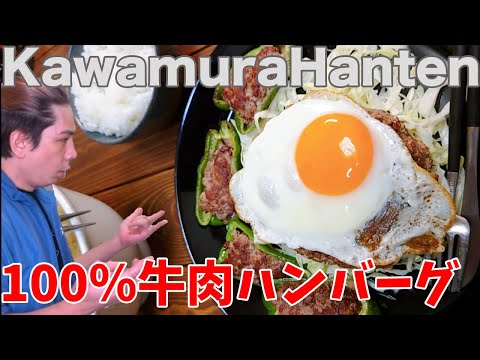 KawamuraHanten

100%牛肉ハンバーグ